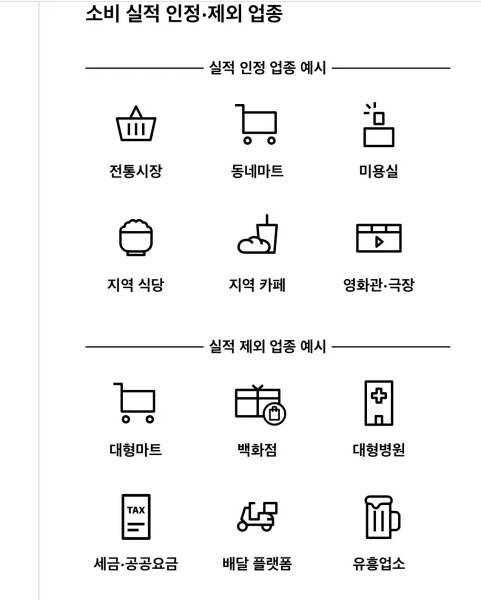 소비 실적 인정·제외 업종

실적 인정 업종 예시

전통시장

동네마트

미용실

지역 식당

지역 카페

영화관·극장

실적 제외 업종 예시

대형마트

백화점

대형병원

TAX

세금·공공요금

배달 플랫폼

유흥업소